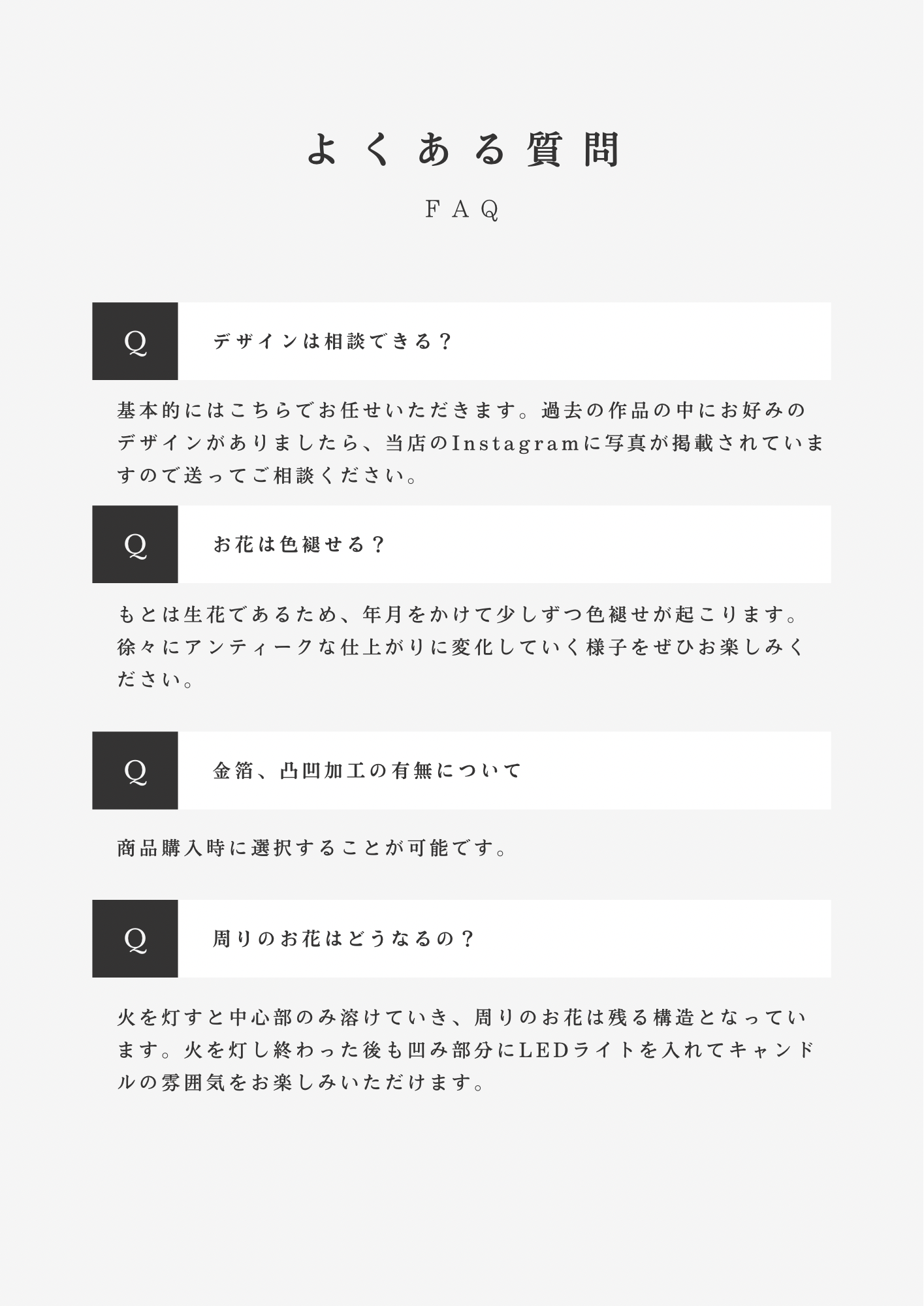 よくある質問

FAQ

Q デザインは相談できる？

基本的にはこちらでお任せいただきます。過去の作品の中にお好みのデザインがありましたら、当店のInstagramに写真が掲載されていますので送ってご相談ください。

Q お花は色褪せる？

もとは生花であるため、年月をかけて少しずつ色褪せが起こります。徐々にアンティークな仕上がりに変化していく様子をぜひお楽しみください。

Q 金箔、凸凹加工の有無について

商品購入時に選択することが可能です。

Q 周りのお花はどうなるの？

火を灯すと中心部のみ溶けていき、周りのお花は残る構造となっています。火を灯し終わった後も凹み部分にLEDライトを入れてキャンドルの雰囲気をお楽しみいただけます。